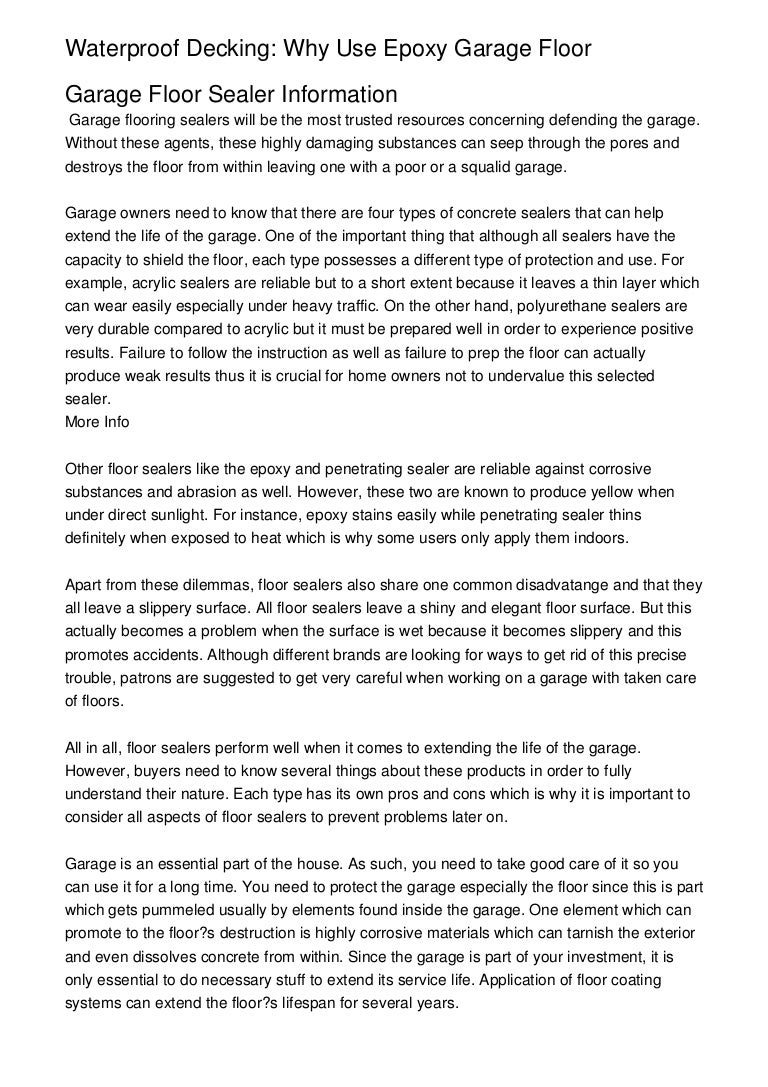 Waterproof Decking: Why Use Epoxy Garage Floor

Garage Floor Sealer Information

Garage flooring sealers will be the most trusted resources concerning defending the garage. Without these agents, these highly damaging substances can seep through the pores and destroys the floor from within leaving one with a poor or a squalid garage.

Garage owners need to know that there are four types of concrete sealers that can help extend the life of the garage. One of the important thing that although all sealers have the capacity to shield the floor, each type possesses a different type of protection and use. For example, acrylic sealers are reliable but to a short extent because it leaves a thin layer which can wear easily especially under heavy traffic. On the other hand, polyurethane sealers are very durable compared to acrylic but it must be prepared well in order to experience positive results. Failure to follow the instruction as well as failure to prep the floor can actually produce weak results thus it is crucial for home owners not to undervalue this selected sealer.
More Info

Other floor sealers like the epoxy and penetrating sealer are reliable against corrosive substances and abrasion as well. However, these two are known to produce yellow when under direct sunlight. For instance, epoxy stains easily while penetrating sealer thins definitely when exposed to heat which is why some users only apply them indoors.

Apart from these dilemmas, floor sealers also share one common disadvatange and that they all leave a slippery surface. All floor sealers leave a shiny and elegant floor surface. But this actually becomes a problem when the surface is wet because it becomes slippery and this promotes accidents. Although different brands are looking for ways to get rid of this precise trouble, patrons are suggested to get very careful when working on a garage with taken care of floors.

All in all, floor sealers perform well when it comes to extending the life of the garage. However, buyers need to know several things about these products in order to fully understand their nature. Each type has its own pros and cons which is why it is important to consider all aspects of floor sealers to prevent problems later on.

Garage is an essential part of the house. As such, you need to take good care of it so you can use it for a long time. You need to protect the garage especially the floor since this is part which gets pummeled usually by elements found inside the garage. One element which can promote to the floor?s destruction is highly corrosive materials which can tarnish the exterior and even dissolves concrete from within. Since the garage is part of your investment, it is only essential to do necessary stuff to extend its service life. Application of floor coating systems can extend the floor?s lifespan for several years.